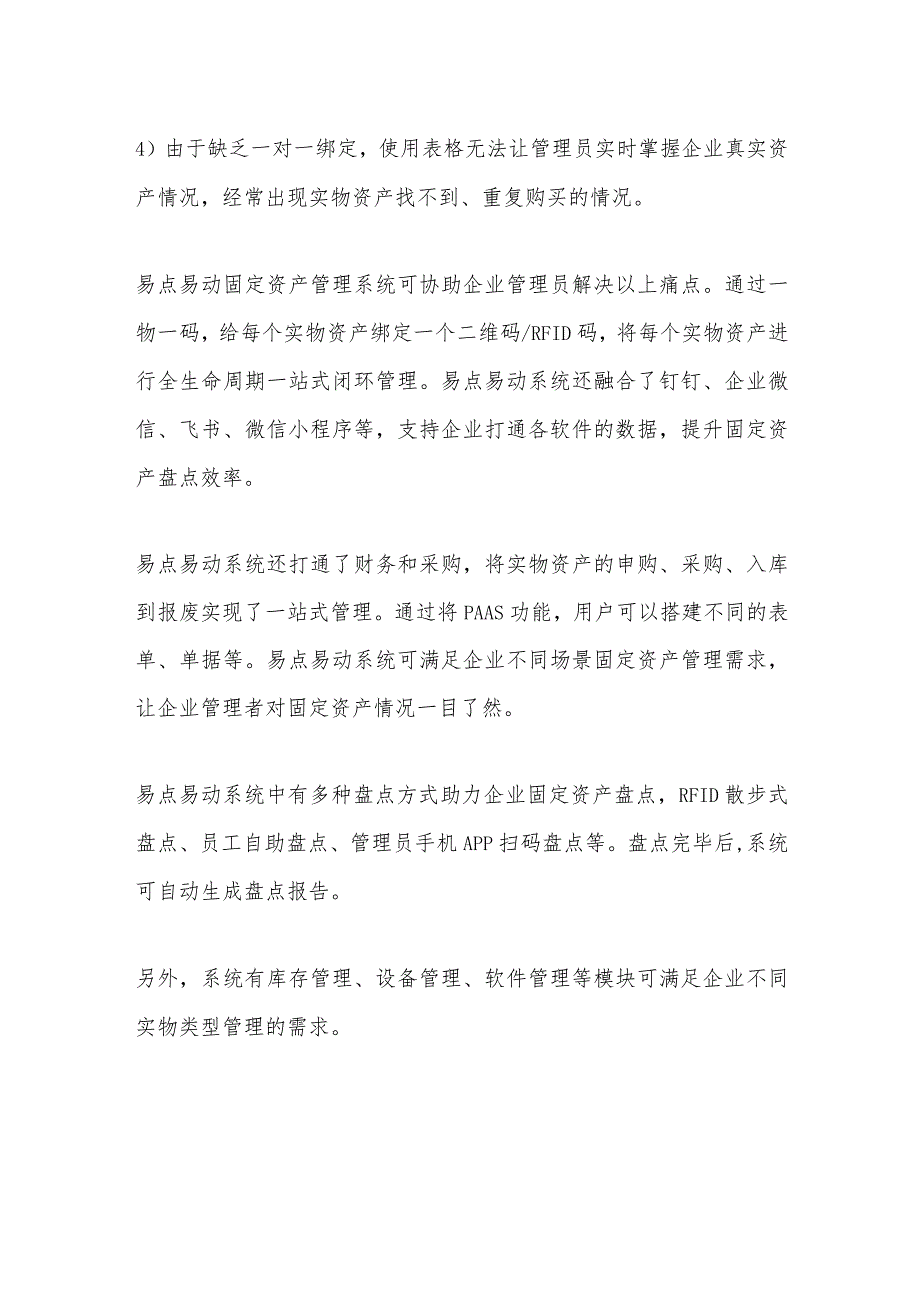 4）由于缺乏一对一绑定，使用表格无法让管理员实时掌握企业真实资产情况，经常出现实物资产找不到、重复购买的情况。

易点易动固定资产管理系统可协助企业管理员解决以上痛点。通过一物一码，给每个实物资产绑定一个二维码/RFID码，将每个实物资产进行全生命周期一站式闭环管理。易点易动系统还融合了钉钉、企业微信、飞书、微信小程序等，支持企业打通各软件的数据，提升固定资产盘点效率。

易点易动系统还打通了财务和采购，将实物资产的申购、采购、入库到报废实现了一站式管理。通过将PAAS功能，用户可以搭建不同的表单、单据等。易点易动系统可满足企业不同场景固定资产管理需求，让企业管理者对固定资产情况一目了然。

易点易动系统中有多种盘点方式助力企业固定资产盘点，RFID散步式盘点、员工自助盘点、管理员手机APP扫码盘点等。盘点完毕后,系统可自动生成盘点报告。

另外，系统有库存管理、设备管理、软件管理等模块可满足企业不同实物类型管理的需求。